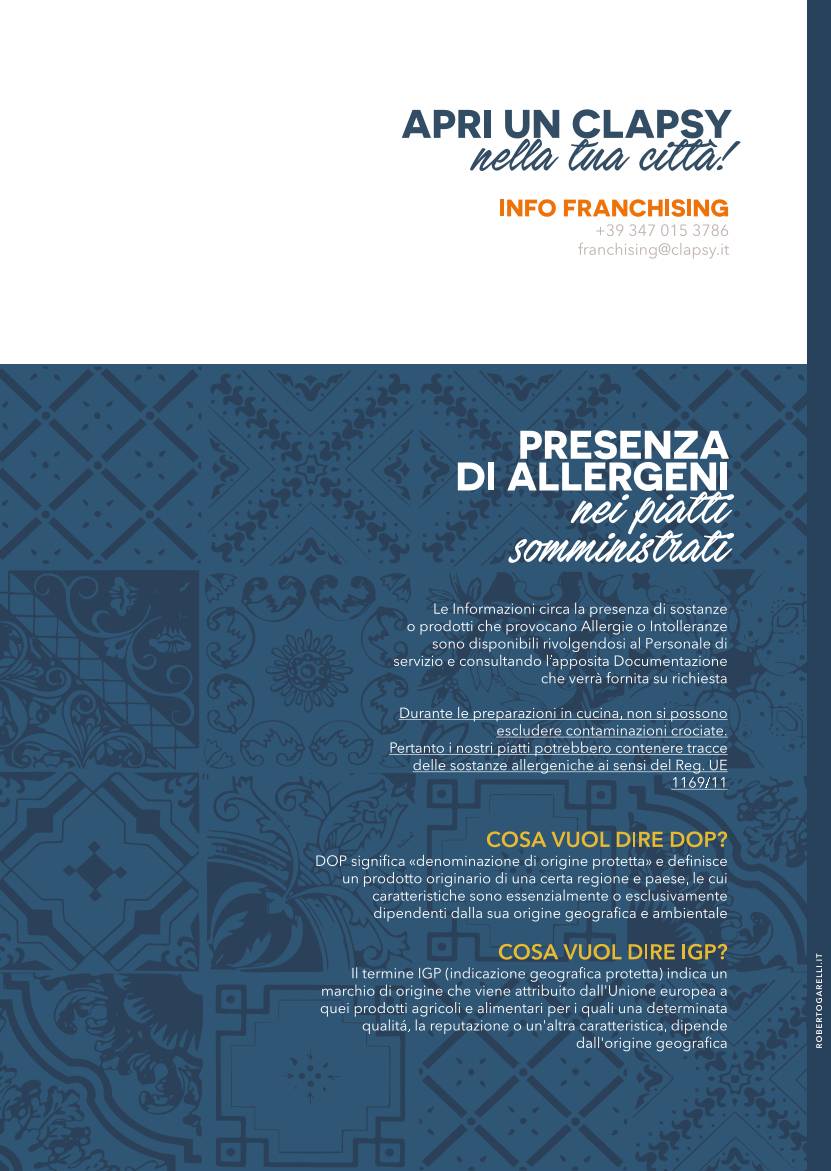 APRI UN CLAPSY
nella tua città!

INFO FRANCHISING
+39 347 015 3786
franchising@clapsy.it

PRESENZA DI ALLERGENI
nei piatti somministrati

Le Informazioni circa la presenza di sostanze o prodotti che provocano Allergie o Intolleranze sono disponibili rivolgendosi al Personale di servizio e consultando l'apposita Documentazione che verrà fornita su richiesta

Durante le preparazioni in cucina, non si possono escludere contaminazioni crociate. Pertanto i nostri piatti potrebbero contenere tracce delle sostanze allergeniche ai sensi del Reg. UE 1169/11

COSA VUOL DIRE DOP?
DOP significa «denominazione di origine protetta» e definisce un prodotto originario di una certa regione e paese, le cui caratteristiche sono essenzialmente o esclusivamente dipendenti dalla sua origine geografica e ambientale

COSA VUOL DIRE IGP?
Il termine IGP (indicazione geografica protetta) indica un marchio di origine che viene attribuito dall'Unione europea a quei prodotti agricoli e alimentari per i quali una determinata qualitá, la reputazione o un'altra caratteristica, dipende dall'origine geografica

ROBERTOGARELLI.IT